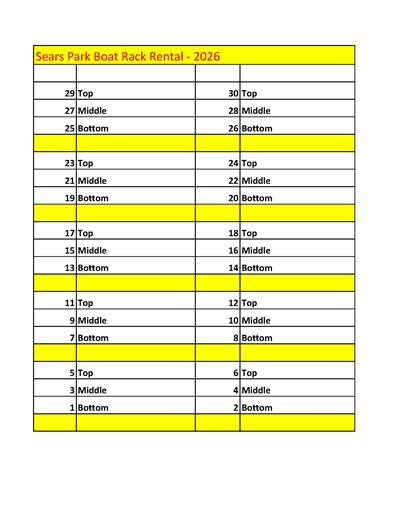 | Sears Park Boat Rack Rental - 2026 | | | |
|---|---|---|---|
| | | | |
| 29 | Top | 30 | Top |
| 27 | Middle | 28 | Middle |
| 25 | Bottom | 26 | Bottom |
| | | | |
| 23 | Top | 24 | Top |
| 21 | Middle | 22 | Middle |
| 19 | Bottom | 20 | Bottom |
| | | | |
| 17 | Top | 18 | Top |
| 15 | Middle | 16 | Middle |
| 13 | Bottom | 14 | Bottom |
| | | | |
| 11 | Top | 12 | Top |
| 9 | Middle | 10 | Middle |
| 7 | Bottom | 8 | Bottom |
| | | | |
| 5 | Top | 6 | Top |
| 3 | Middle | 4 | Middle |
| 1 | Bottom | 2 | Bottom |
| | | | |